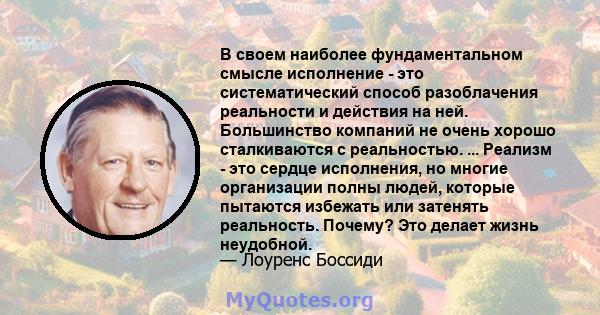 В своем наиболее фундаментальном смысле исполнение - это систематический способ разоблачения реальности и действия на ней. Большинство компаний не очень хорошо сталкиваются с реальностью. ... Реализм - это сердце исполнения, но многие организации полны людей, которые пытаются избежать или затенять реальность. Почему? Это делает жизнь неудобной.
— Лоуренс Боссиди

MyQuotes.org